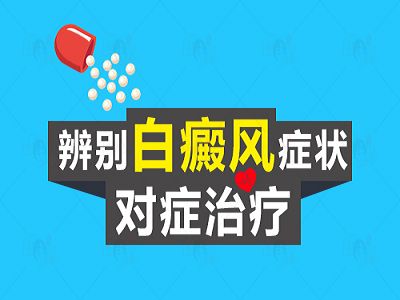 辨别白癜风症状
对症治疗